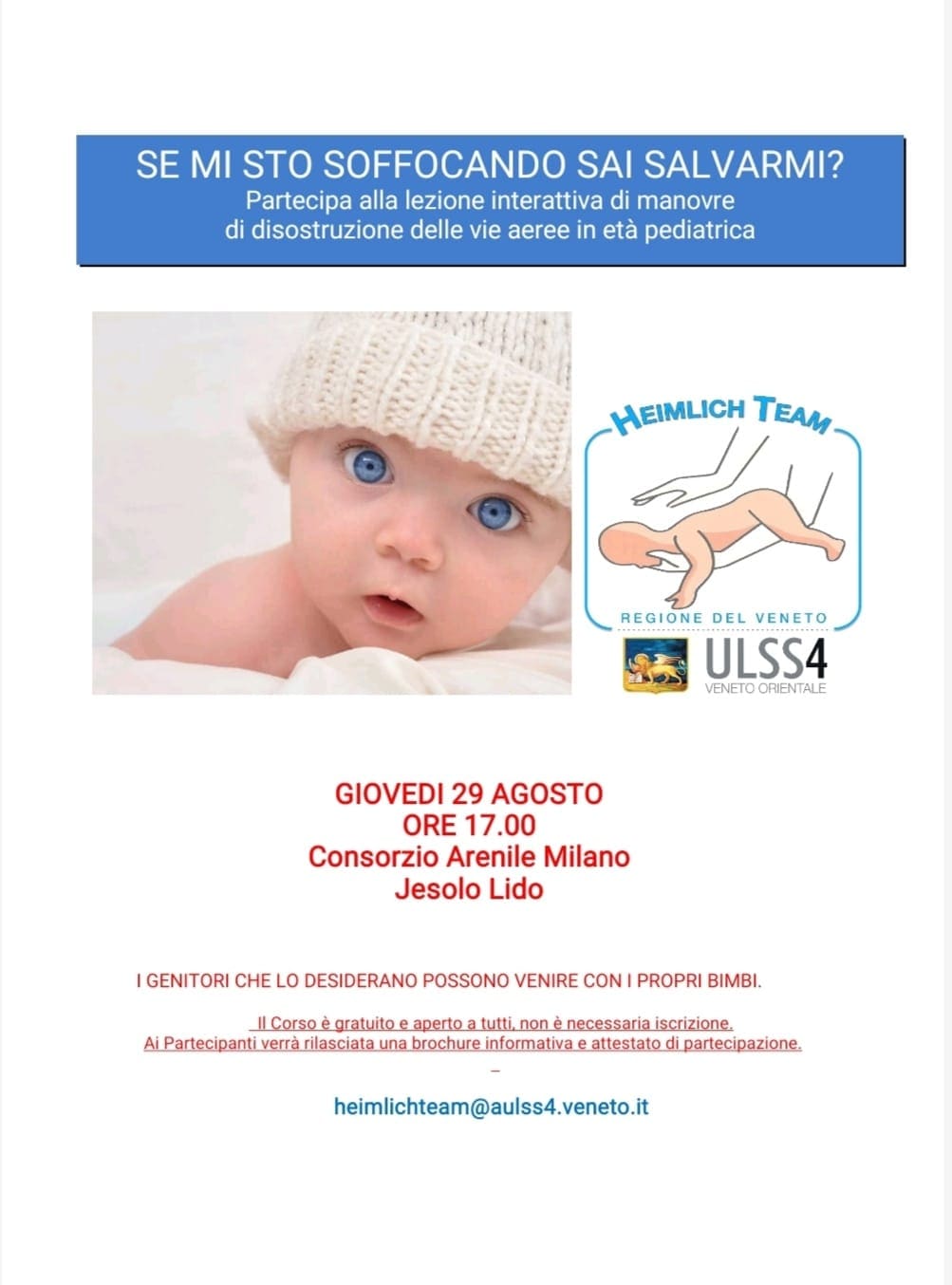 SE MI STO SOFFOCANDO SAI SALVARMI?
Partecipa alla lezione interattiva di manovre di disostruzione delle vie aeree in età pediatrica

HEIMLICH TEAM

REGIONE DEL VENETO

ULSS4
VENETO ORIENTALE

GIOVEDI 29 AGOSTO
ORE 17.00
Consorzio Arenile Milano
Jesolo Lido

I GENITORI CHE LO DESIDERANO POSSONO VENIRE CON I PROPRI BIMBI.

Il Corso è gratuito e aperto a tutti, non è necessaria iscrizione.
Ai Partecipanti verrà rilasciata una brochure informativa e attestato di partecipazione.

heimlichteam@aulss4.veneto.it